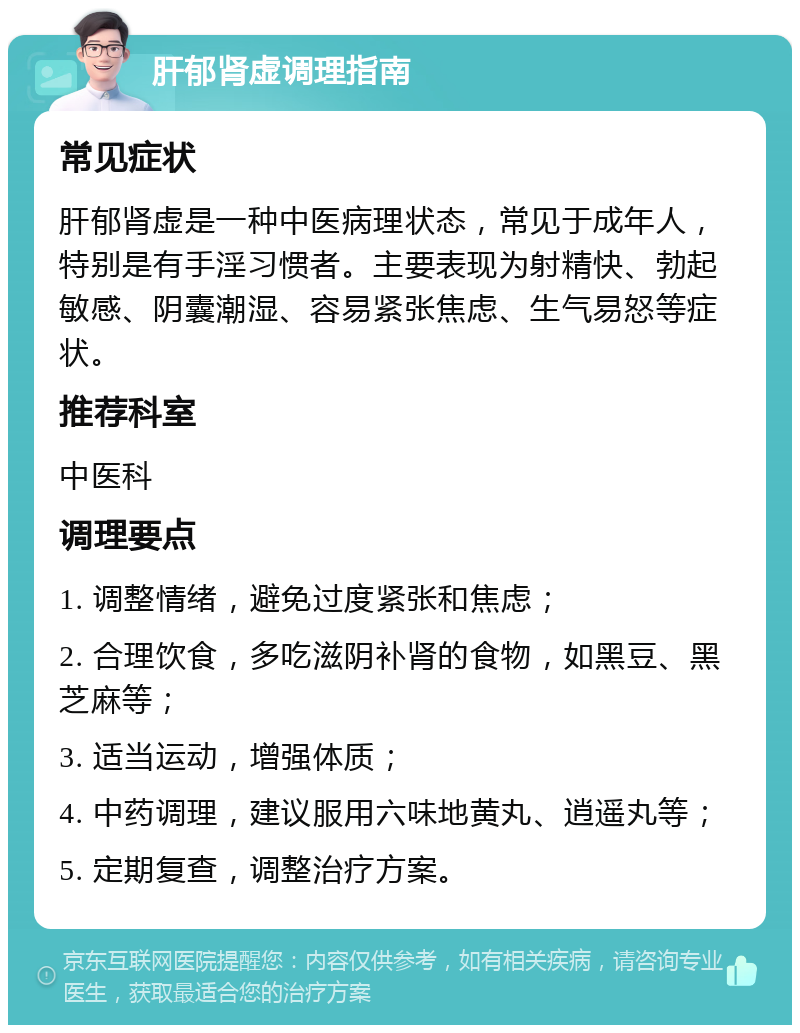 肝郁肾虚调理指南

常见症状

肝郁肾虚是一种中医病理状态，常见于成年人，特别是有手淫习惯者。主要表现为射精快、勃起敏感、阴囊潮湿、容易紧张焦虑、生气易怒等症状。

推荐科室

中医科

调理要点

1. 调整情绪，避免过度紧张和焦虑；

2. 合理饮食，多吃滋阴补肾的食物，如黑豆、黑芝麻等；

3. 适当运动，增强体质；

4. 中药调理，建议服用六味地黄丸、逍遥丸等；

5. 定期复查，调整治疗方案。

京东互联网医院提醒您：内容仅供参考，如有相关疾病，请咨询专业医生，获取最适合您的治疗方案